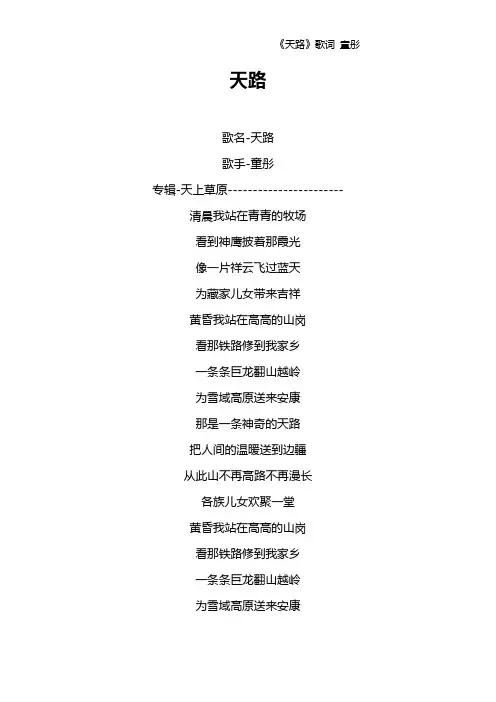 《天路》歌词 童彤

天路

歌名-天路

歌手-童彤

专辑-天上草原-----------------------

清晨我站在青青的牧场

看到神鹰披着那霞光

像一片祥云飞过蓝天

为藏家儿女带来吉祥

黄昏我站在高高的山岗

看那铁路修到我家乡

一条条巨龙翻山越岭

为雪域高原送来安康

那是一条神奇的天路

把人间的温暖送到边疆

从此山不再高路不再漫长

各族儿女欢聚一堂

黄昏我站在高高的山岗

看那铁路修到我家乡

一条条巨龙翻山越岭

为雪域高原送来安康